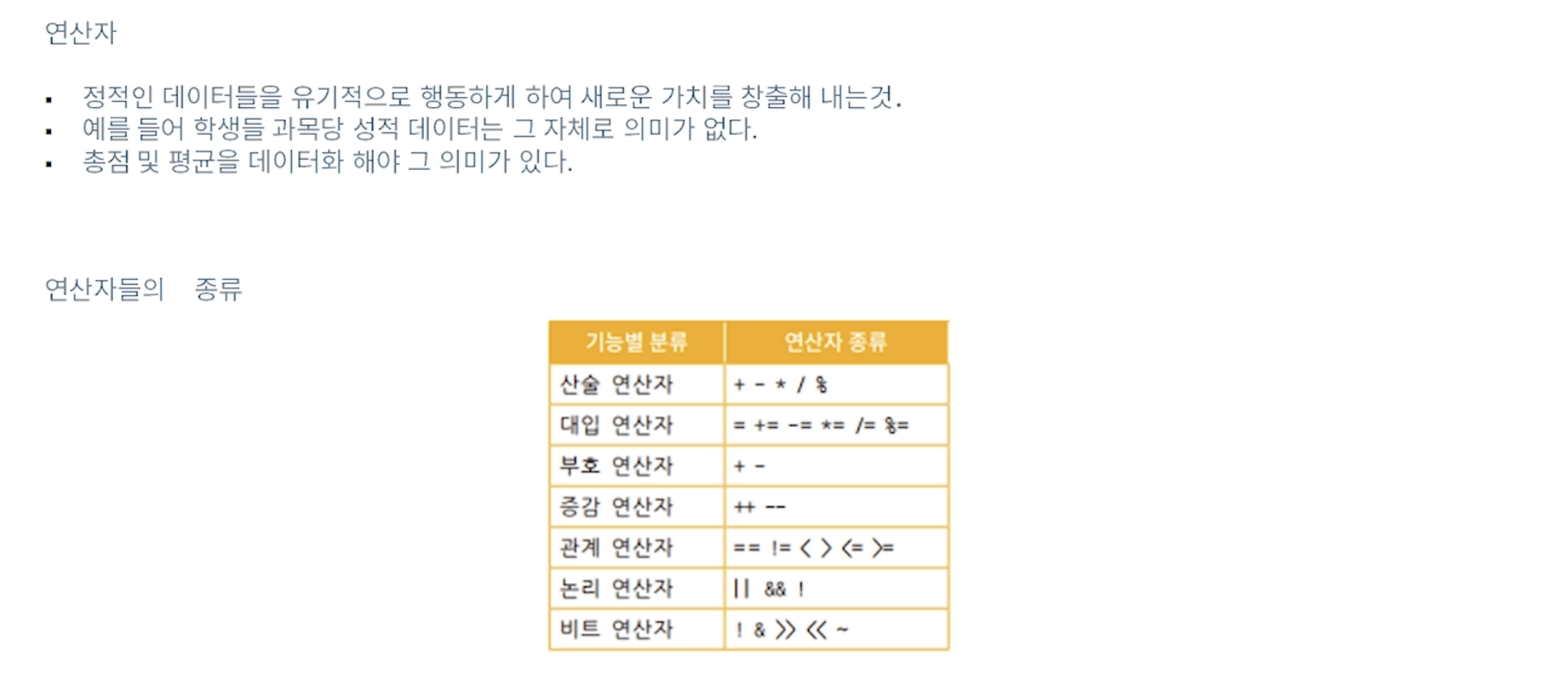 연산자

• 정적인 데이터들을 유기적으로 행동하게 하여 새로운 가치를 창출해 내는것.
• 예를 들어 학생들 과목당 성적 데이터는 그 자체로 의미가 없다.
• 총점 및 평균을 데이터화 해야 그 의미가 있다.

연산자들의 종류

| 기능별 분류 | 연산자 종류 |
|---|---|
| 산술 연산자 | + - * / % |
| 대입 연산자 | = += -= *= /= %= |
| 부호 연산자 | + - |
| 증감 연산자 | ++ -- |
| 관계 연산자 | == != < > <= >= |
| 논리 연산자 | \|\| && ! |
| 비트 연산자 | ! & >> << ~ |